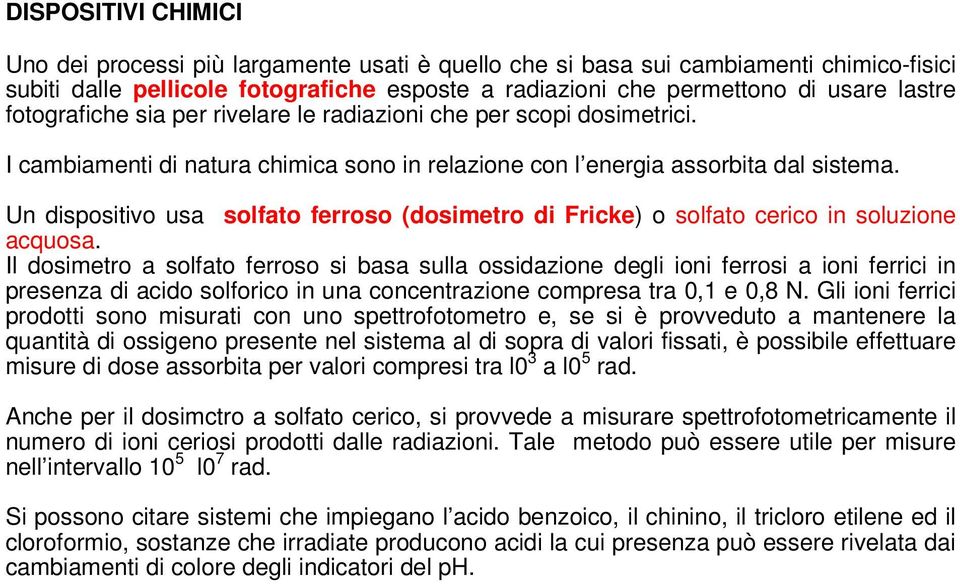 DISPOSITIVI CHIMICI

Uno dei processi più largamente usati è quello che si basa sui cambiamenti chimico-fisici subiti dalle pellicole fotografiche esposte a radiazioni che permettono di usare lastre fotografiche sia per rivelare le radiazioni che per scopi dosimetrici.

I cambiamenti di natura chimica sono in relazione con l'energia assorbita dal sistema.

Un dispositivo usa solfato ferroso (dosimetro di Fricke) o solfato cerico in soluzione acquosa.
Il dosimetro a solfato ferroso si basa sulla ossidazione degli ioni ferrosi a ioni ferrici in presenza di acido solforico in una concentrazione compresa tra 0,1 e 0,8 N. Gli ioni ferrici prodotti sono misurati con uno spettrofotometro e, se si è provveduto a mantenere la quantità di ossigeno presente nel sistema al di sopra di valori fissati, è possibile effettuare misure di dose assorbita per valori compresi tra $l0^3$ a $l0^5$ rad.

Anche per il dosimctro a solfato cerico, si provvede a misurare spettrofotometricamente il numero di ioni ceriosi prodotti dalle radiazioni. Tale metodo può essere utile per misure nell'intervallo $10^5$ $l0^7$ rad.

Si possono citare sistemi che impiegano l'acido benzoico, il chinino, il tricloro etilene ed il cloroformio, sostanze che irradiate producono acidi la cui presenza può essere rivelata dai cambiamenti di colore degli indicatori del pH.